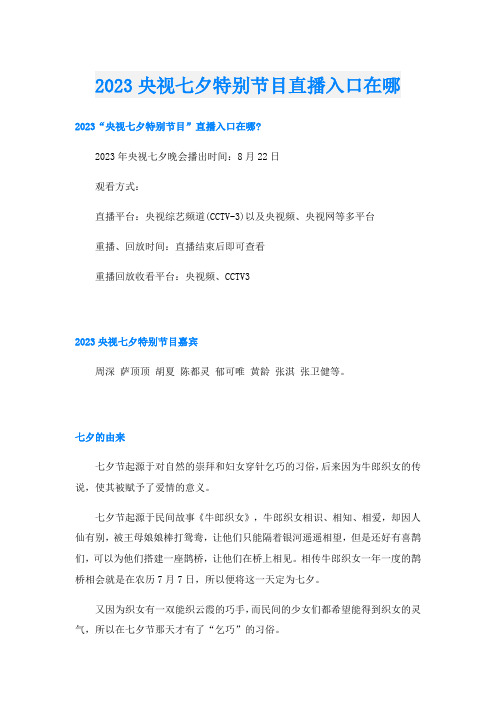 2023 央视七夕特别节目直播入口在哪

2023“央视七夕特别节目”直播入口在哪？

2023 年央视七夕晚会播出时间：8 月 22 日

观看方式：

直播平台：央视综艺频道(CCTV-3)以及央视频、央视网等多平台

重播、回放时间：直播结束后即可查看

重播回放收看平台：央视频、CCTV3

2023 央视七夕特别节目嘉宾

周深 萨顶顶 胡夏 陈都灵 郁可唯 黄龄 张淇 张卫健等。

七夕的由来

七夕节起源于对自然的崇拜和妇女穿针乞巧的习俗，后来因为牛郎织女的传说，使其被赋予了爱情的意义。

七夕节起源于民间故事《牛郎织女》，牛郎织女相识、相知、相爱，却因人仙有别，被王母娘娘棒打鸳鸯，让他们只能隔着银河遥遥相望，但是还好有喜鹊们，可以为他们搭建一座鹊桥，让他们在桥上相见。相传牛郎织女一年一度的鹊桥相会就是在农历 7 月 7 日，所以便将这一天定为七夕。

又因为织女有一双能织云霞的巧手，而民间的少女们都希望能得到织女的灵气，所以在七夕节那天才有了“乞巧”的习俗。